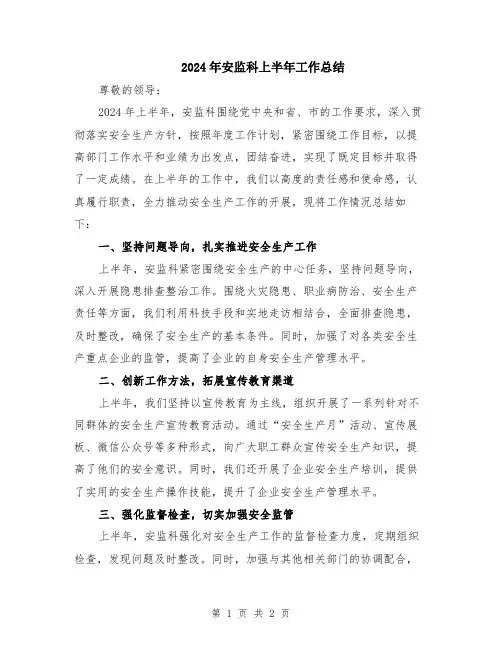 2024年安监科上半年工作总结

尊敬的领导：

2024年上半年，安监科围绕党中央和省、市的工作要求，深入贯彻落实安全生产方针，按照年度工作计划，紧密围绕工作目标，以提高部门工作水平和业绩为出发点，团结奋进，实现了既定目标并取得了一定成绩。在上半年的工作中，我们以高度的责任感和使命感，认真履行职责，全力推动安全生产工作的开展，现将工作情况总结如下：

一、坚持问题导向，扎实推进安全生产工作

上半年，安监科紧密围绕安全生产的中心任务，坚持问题导向，深入开展隐患排查整治工作。围绕火灾隐患、职业病防治、安全生产责任等方面，我们利用科技手段和实地走访相结合，全面排查隐患，及时整改，确保了安全生产的基本条件。同时，加强了对各类安全生产重点企业的监管，提高了企业的自身安全生产管理水平。

二、创新工作方法，拓展宣传教育渠道

上半年，我们坚持以宣传教育为主线，组织开展了一系列针对不同群体的安全生产宣传教育活动。通过“安全生产月”活动、宣传展板、微信公众号等多种形式，向广大职工群众宣传安全生产知识，提高了他们的安全意识。同时，我们还开展了企业安全生产培训，提供了实用的安全生产操作技能，提升了企业安全生产管理水平。

三、强化监督检查，切实加强安全监管

上半年，安监科强化对安全生产工作的监督检查力度，定期组织检查，发现问题及时整改。同时，加强与其他相关部门的协调配合，

第 1 页 共 2 页